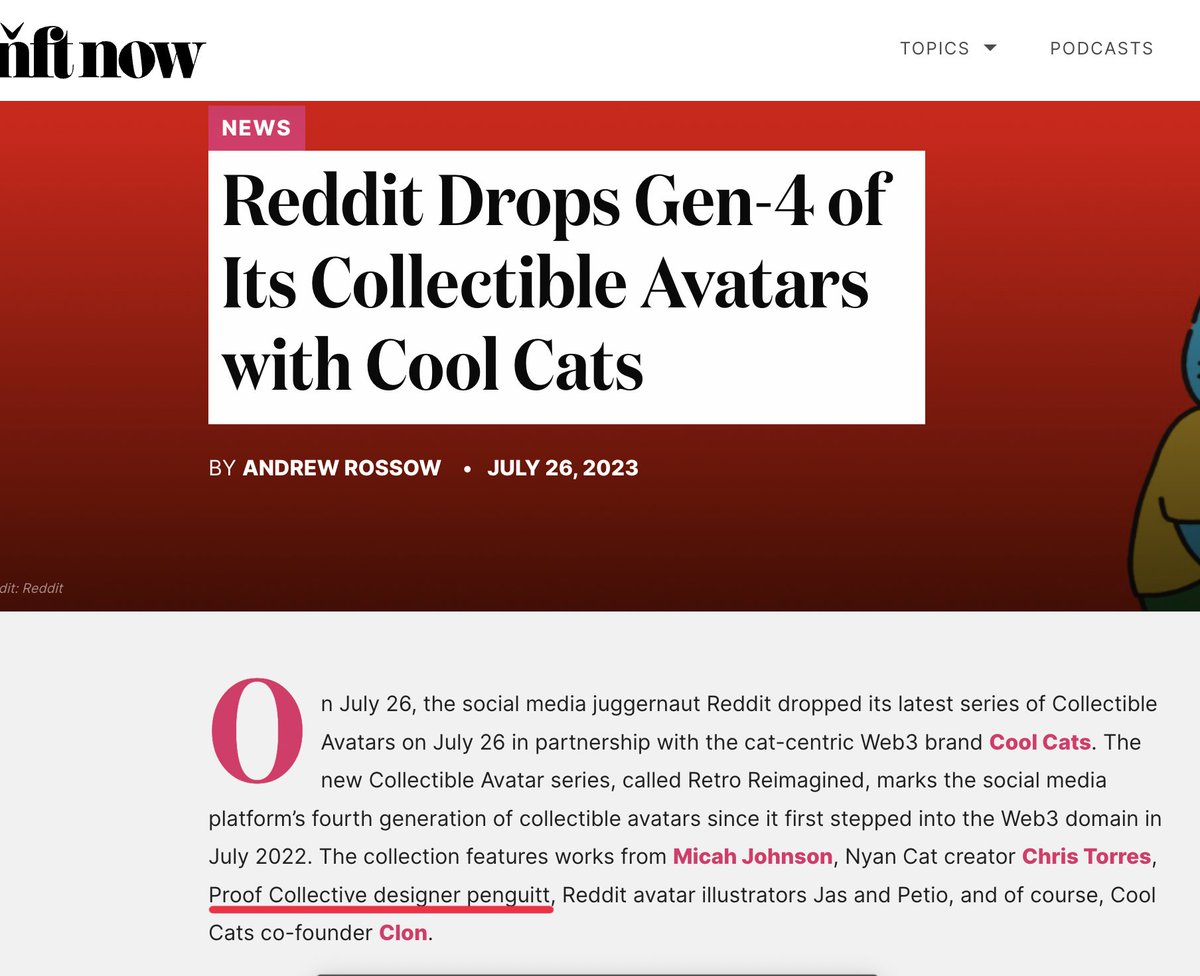 nft now

TOPICS

PODCASTS

NEWS

Reddit Drops Gen-4 of Its Collectible Avatars with Cool Cats

BY ANDREW ROSSOW • JULY 26, 2023

dit: Reddit

On July 26, the social media juggernaut Reddit dropped its latest series of Collectible Avatars on July 26 in partnership with the cat-centric Web3 brand Cool Cats. The new Collectible Avatar series, called Retro Reimagined, marks the social media platform's fourth generation of collectible avatars since it first stepped into the Web3 domain in July 2022. The collection features works from Micah Johnson, Nyan Cat creator Chris Torres, Proof Collective designer penguitt, Reddit avatar illustrators Jas and Petio, and of course, Cool Cats co-founder Clon.